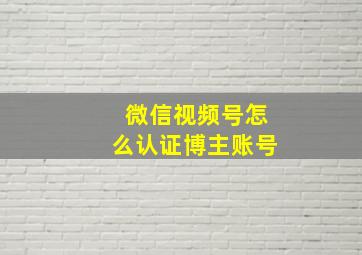 微信视频号怎么认证博主账号